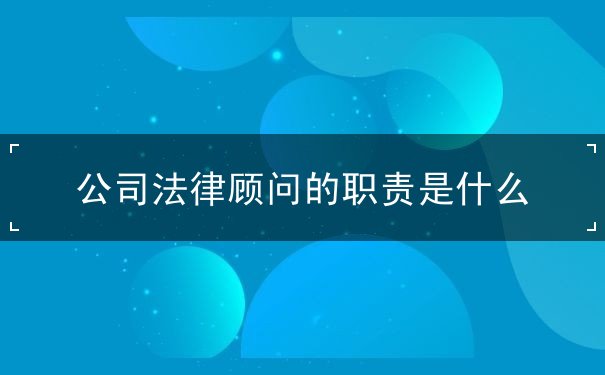 公司法律顾问的职责是什么